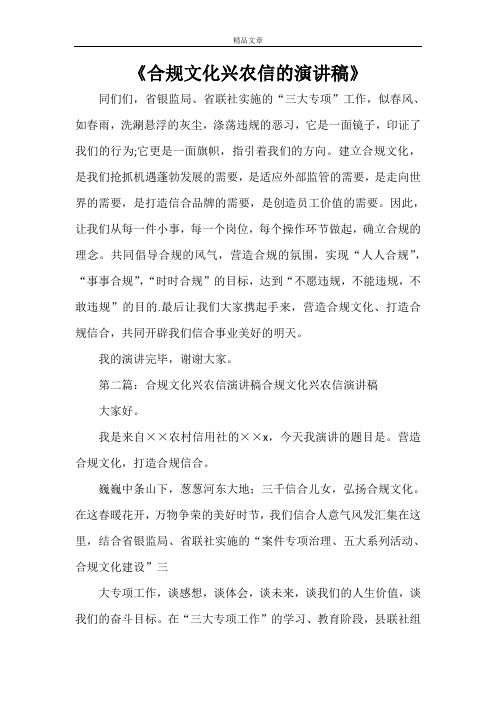 精品文章

《合规文化兴农信的演讲稿》

同们们，省银监局、省联社实施的“三大专项”工作，似春风、如春雨，洗涮悬浮的灰尘，涤荡违规的恶习，它是一面镜子，印证了我们的行为;它更是一面旗帜，指引着我们的方向。建立合规文化，是我们抢抓机遇蓬勃发展的需要，是适应外部监管的需要，是走向世界的需要，是打造信合品牌的需要，是创造员工价值的需要。因此，让我们从每一件小事，每一个岗位，每个操作环节做起，确立合规的理念。共同倡导合规的风气，营造合规的氛围，实现“人人合规”，“事事合规”，“时时合规”的目标，达到“不愿违规，不能违规，不敢违规”的目的.最后让我们大家携起手来，营造合规文化、打造合规信合，共同开辟我们信合事业美好的明天。

我的演讲完毕，谢谢大家。

第二篇：合规文化兴农信演讲稿合规文化兴农信演讲稿

大家好。

我是来自××农村信用社的××x，今天我演讲的题目是。营造合规文化，打造合规信合。

巍巍中条山下，葱葱河东大地；三千信合儿女，弘扬合规文化。在这春暖花开，万物争荣的美好时节，我们信合人意气风发汇集在这里，结合省银监局、省联社实施的“案件专项治理、五大系列活动、合规文化建设”三

大专项工作，谈感想，谈体会，谈未来，谈我们的人生价值，谈我们的奋斗目标。在“三大专项工作”的学习、教育阶段，县联社组